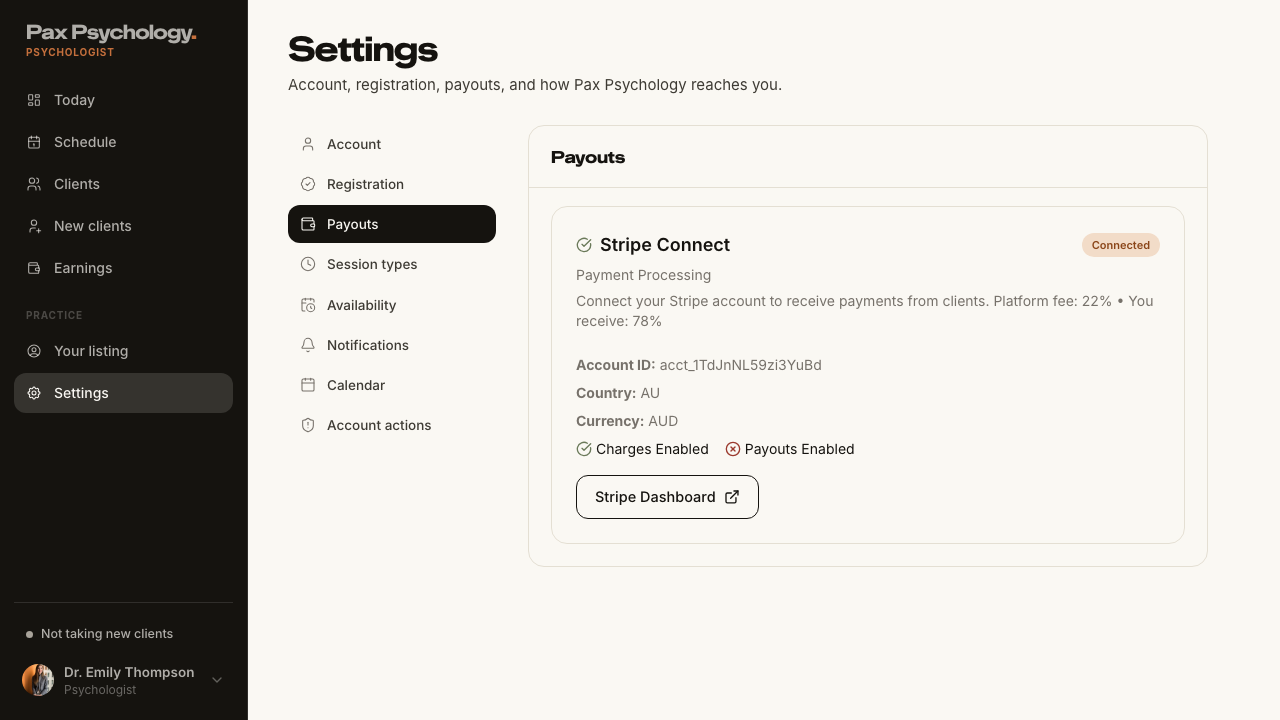 Pax Psychology.
PSYCHOLOGIST

Today
Schedule
Clients
New clients
Earnings

PRACTICE
Your listing
Settings

Not taking new clients

Dr. Emily Thompson
Psychologist

Settings
Account, registration, payouts, and how Pax Psychology reaches you.

Account
Registration
Payouts
Session types
Availability
Notifications
Calendar
Account actions

Payouts

Stripe Connect
Connected
Payment Processing
Connect your Stripe account to receive payments from clients. Platform fee: 22% • You receive: 78%

Account ID: acct_1TdJnNL59zi3YuBd
Country: AU
Currency: AUD
Charges Enabled Payouts Enabled

Stripe Dashboard